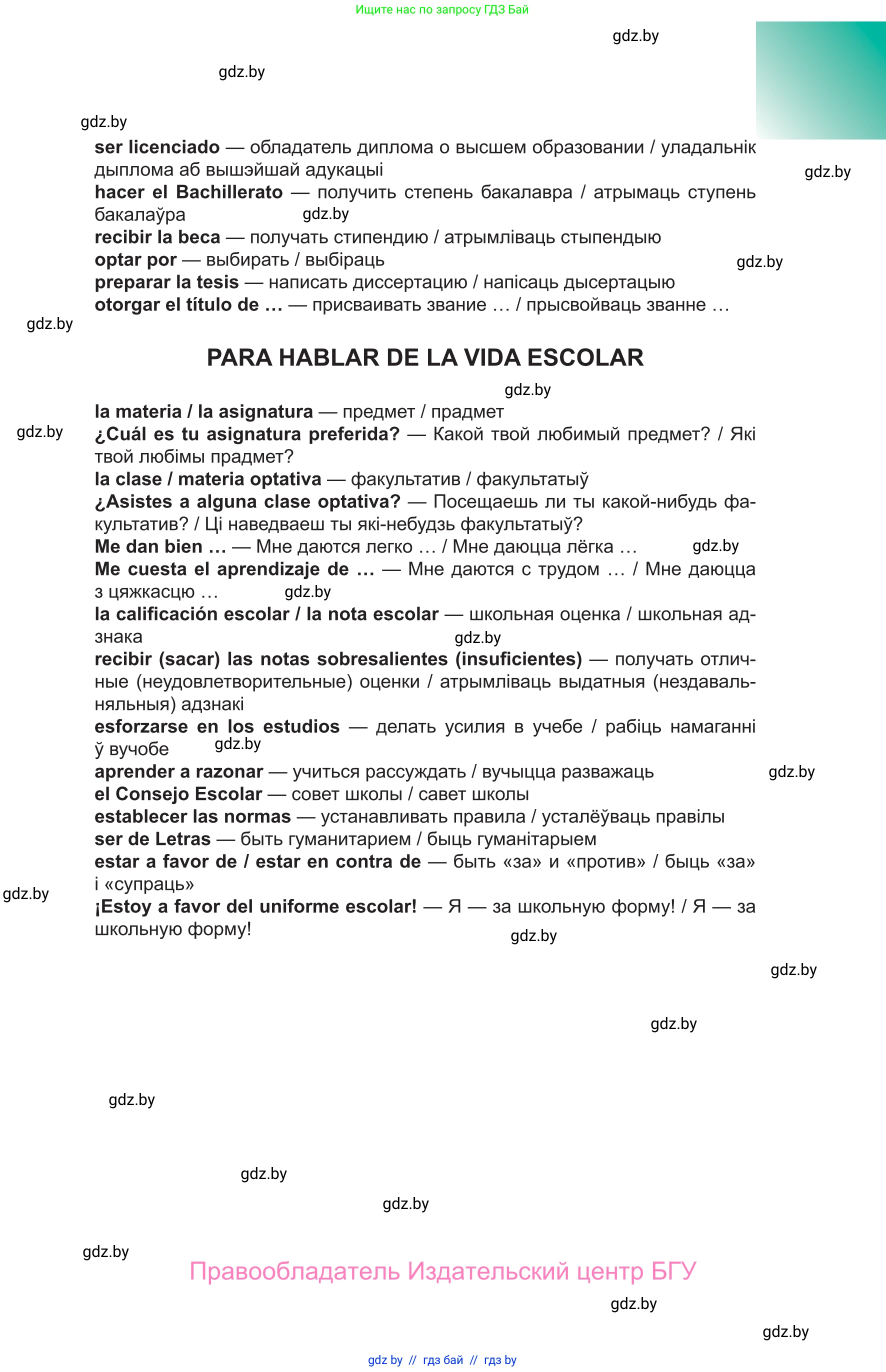 Ищите нас по запросу ГДЗ Бай

gdz.by

gdz.by

gdz.by

**ser licenciado** — обладатель диплома о высшем образовании / уладальнік дыплома аб вышэйшай адукацыі
gdz.by
**hacer el Bachillerato** — получить степень бакалавра / атрымаць ступень бакалаўра
gdz.by
**recibir la beca** — получать стипендию / атрымліваць стыпендыю
**optar por** — выбирать / выбіраць
gdz.by
**preparar la tesis** — написать диссертацию / напісаць дысертацыю
**otorgar el título de …** — присваивать звание … / прысвойваць званне …
gdz.by

PARA HABLAR DE LA VIDA ESCOLAR

gdz.by
**la materia / la asignatura** — предмет / прадмет
gdz.by
**¿Cuál es tu asignatura preferida?** — Какой твой любимый предмет? / Які твой любімы прадмет?
**la clase / materia optativa** — факультатив / факультатыў
**¿Asistes a alguna clase optativa?** — Посещаешь ли ты какой-нибудь факультатив? / Ці наведваеш ты які-небудзь факультатыў?
**Me dan bien …** — Мне даются легко … / Мне даюцца лёгка …
gdz.by
**Me cuesta el aprendizaje de …** — Мне даются с трудом … / Мне даюцца з цяжкасцю …
gdz.by
**la calificación escolar / la nota escolar** — школьная оценка / школьная адзнака
gdz.by
**recibir (sacar) las notas sobresalientes (insuficientes)** — получать отличные (неудовлетворительные) оценки / атрымліваць выдатныя (нездавальняльныя) адзнакі
**esforzarse en los estudios** — делать усилия в учебе / рабіць намаганні ў вучобе
gdz.by
**aprender a razonar** — учиться рассуждать / вучыцца разважаць
gdz.by
**el Consejo Escolar** — совет школы / савет школы
**establecer las normas** — устанавливать правила / усталёўваць правілы
**ser de Letras** — быть гуманитарием / быць гуманітарыем
**estar a favor de / estar en contra de** — быть «за» и «против» / быць «за» і «супраць»
gdz.by
**¡Estoy a favor del uniforme escolar!** — Я — за школьную форму! / Я — за школьную форму!
gdz.by

gdz.by

gdz.by

gdz.by

gdz.by

gdz.by

gdz.by

Правообладатель Издательский центр БГУ

gdz.by

gdz.by

gdz by // гдз бай // гдз by